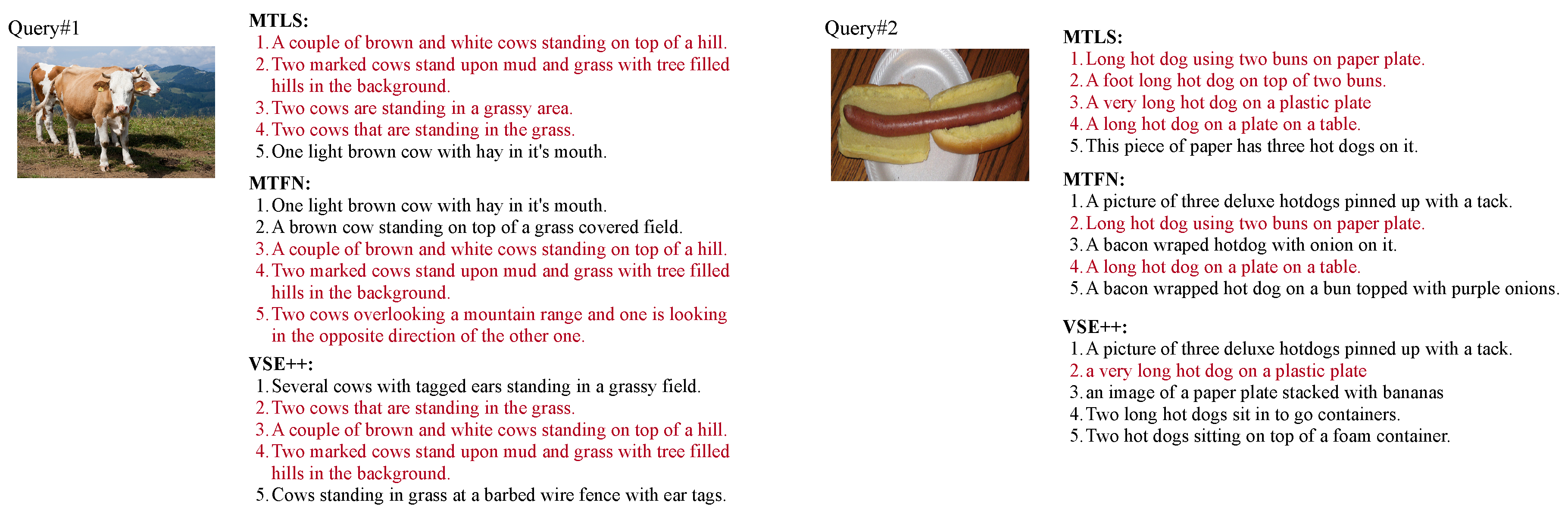 Query#1

MTLS:
1. A couple of brown and white cows standing on top of a hill.
2. Two marked cows stand upon mud and grass with tree filled hills in the background.
3. Two cows are standing in a grassy area.
4. Two cows that are standing in the grass.
5. One light brown cow with hay in it's mouth.

MTFN:
1. One light brown cow with hay in it's mouth.
2. A brown cow standing on top of a grass covered field.
3. A couple of brown and white cows standing on top of a hill.
4. Two marked cows stand upon mud and grass with tree filled hills in the background.
5. Two cows overlooking a mountain range and one is looking in the opposite direction of the other one.

VSE++:
1. Several cows with tagged ears standing in a grassy field.
2. Two cows that are standing in the grass.
3. A couple of brown and white cows standing on top of a hill.
4. Two marked cows stand upon mud and grass with tree filled hills in the background.
5. Cows standing in grass at a barbed wire fence with ear tags.

Query#2

MTLS:
1. Long hot dog using two buns on paper plate.
2. A foot long hot dog on top of two buns.
3. A very long hot dog on a plastic plate
4. A long hot dog on a plate on a table.
5. This piece of paper has three hot dogs on it.

MTFN:
1. A picture of three deluxe hotdogs pinned up with a tack.
2. Long hot dog using two buns on paper plate.
3. A bacon wraped hotdog with onion on it.
4. A long hot dog on a plate on a table.
5. A bacon wrapped hot dog on a bun topped with purple onions.

VSE++:
1. A picture of three deluxe hotdogs pinned up with a tack.
2. a very long hot dog on a plastic plate
3. an image of a paper plate stacked with bananas
4. Two long hot dogs sit in to go containers.
5. Two hot dogs sitting on top of a foam container.